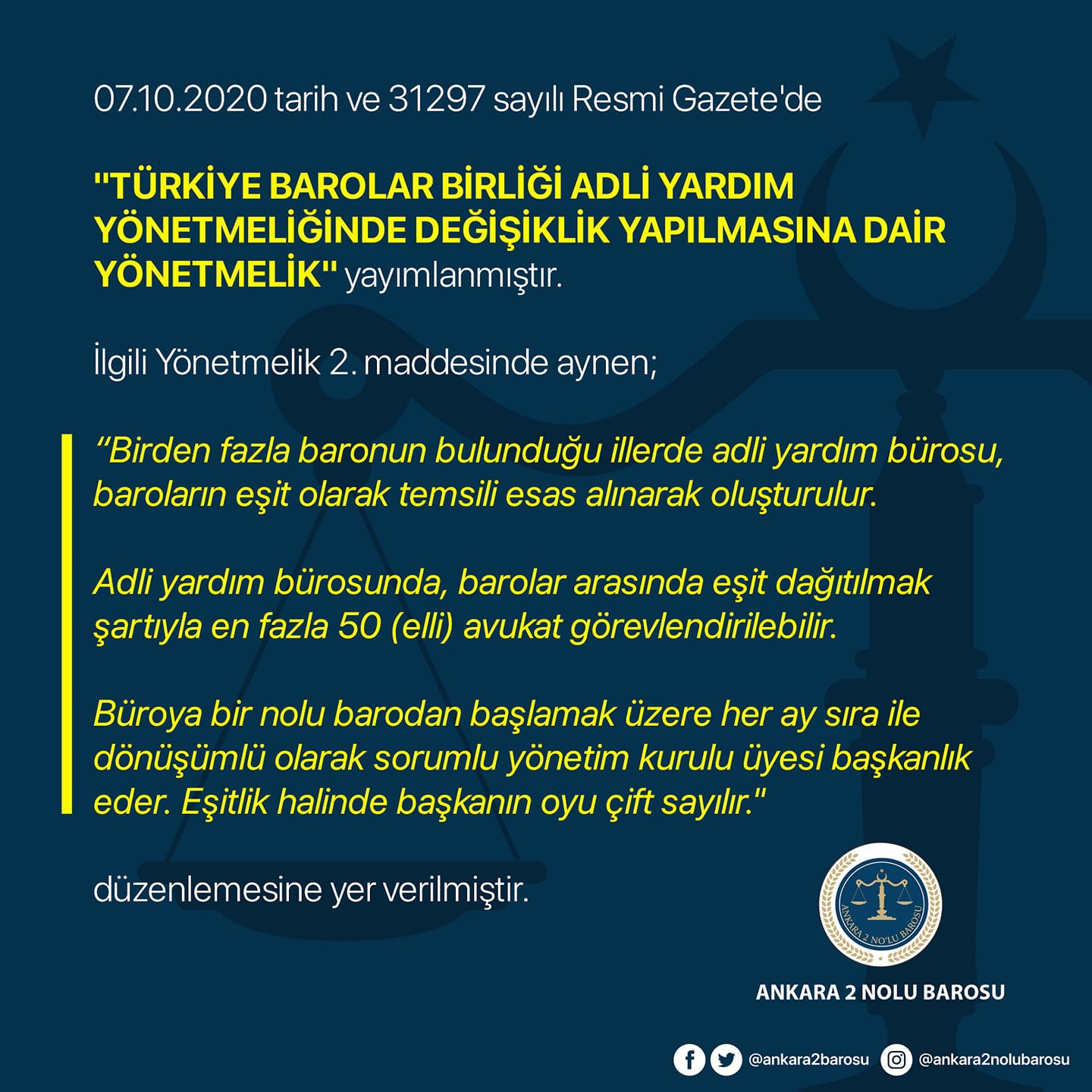 07.10.2020 tarih ve 31297 sayılı Resmi Gazete'de

"TÜRKİYE BAROLAR BİRLİĞİ ADLİ YARDIM YÖNETMELİĞİNDE DEĞİŞİKLİK YAPILMASINA DAİR YÖNETMELİK" yayımlanmıştır.

İlgili Yönetmelik 2. maddesinde aynen;

"Birden fazla baronun bulunduğu illerde adli yardım bürosu, baroların eşit olarak temsili esas alınarak oluşturulur.

Adli yardım bürosunda, barolar arasında eşit dağıtılmak şartıyla en fazla 50 (elli) avukat görevlendirilebilir.

Büroya bir nolu barodan başlamak üzere her ay sıra ile dönüşümlü olarak sorumlu yönetim kurulu üyesi başkanlık eder. Eşitlik halinde başkanın oyu çift sayılır."

düzenlemesine yer verilmiştir.

ANKARA 2 NO'LU BAROSU

ANKARA 2 NOLU BAROSU

@ankara2barosu @ankara2nolubarosu